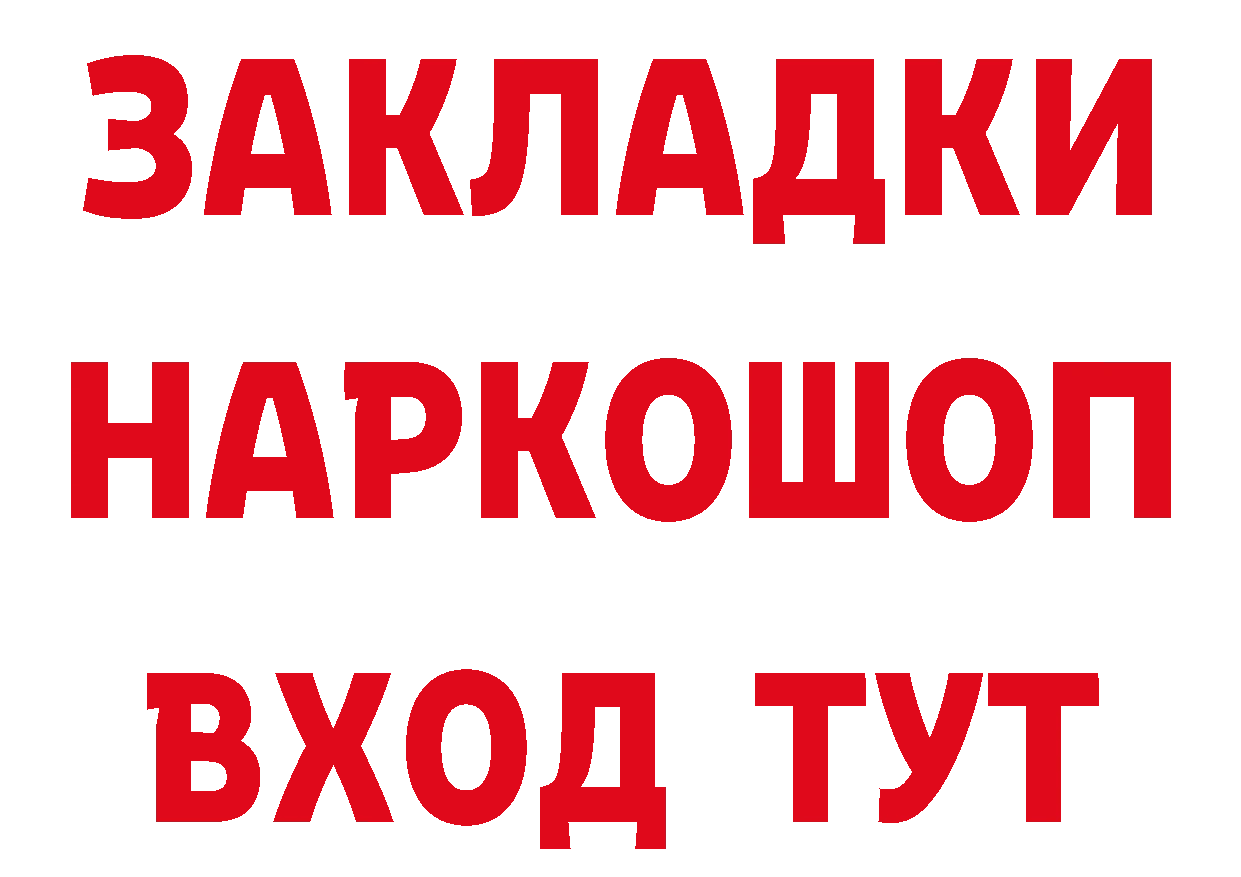 ЗАКЛАДКИ НАРКОШОП ВХОД ТУТ